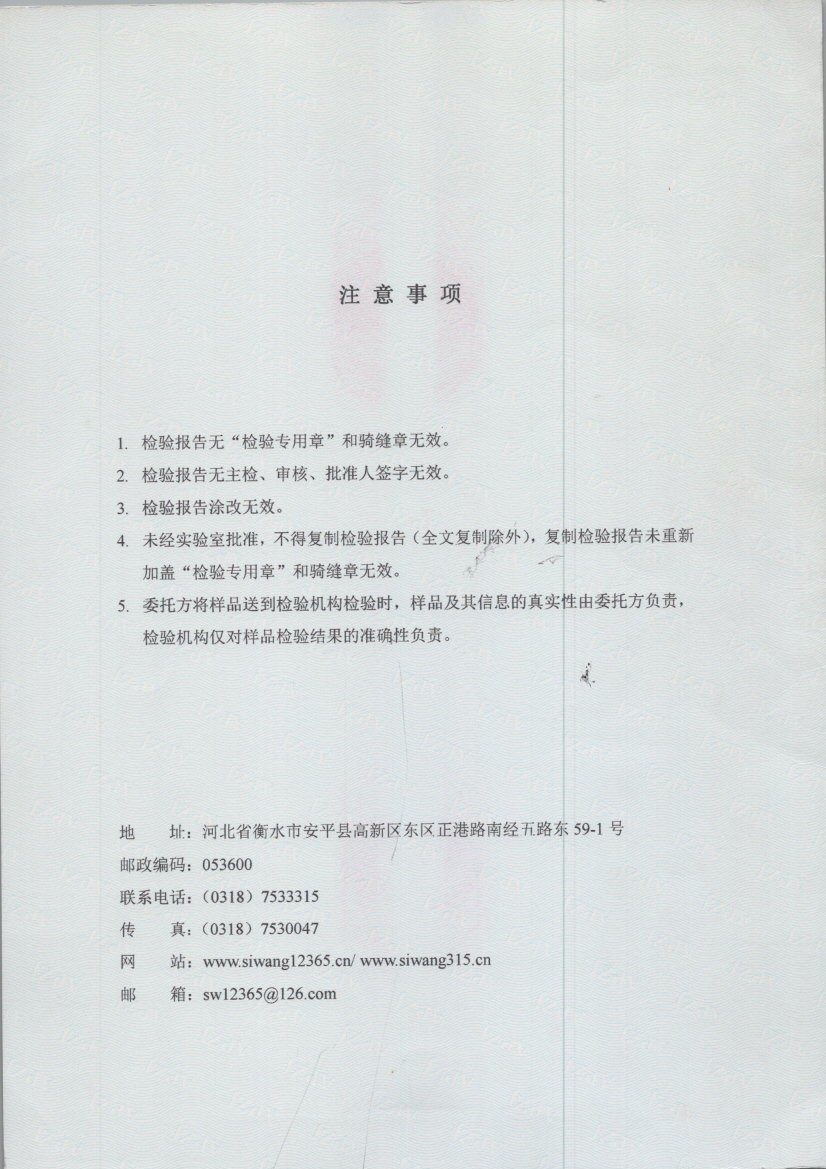 注 意 事 项

1. 检验报告无“检验专用章”和骑缝章无效。

2. 检验报告无主检、审核、批准人签字无效。

3. 检验报告涂改无效。

4. 未经实验室批准，不得复制检验报告（全文复制除外），复制检验报告未重新加盖“检验专用章”和骑缝章无效。

5. 委托方将样品送到检验机构检验时，样品及其信息的真实性由委托方负责，检验机构仅对样品检验结果的准确性负责。

地 址：河北省衡水市安平县高新区东区正港路南经五路东 59-1 号
邮政编码：053600
联系电话：（0318）7533315
传 真：（0318）7530047
网 站：www.siwang12365.cn/ www.siwang315.cn
邮 箱：sw12365@126.com